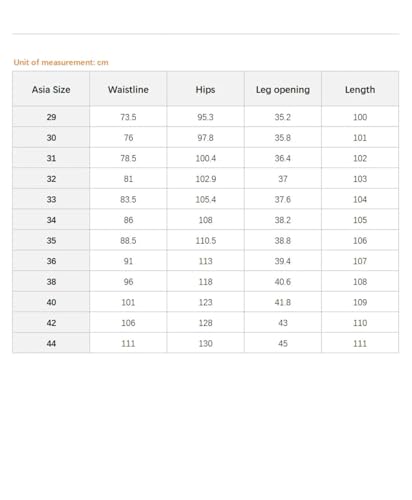 Unit of measurement: cm

| Asia Size | Waistline | Hips | Leg opening | Length |
|---|---|---|---|---|
| 29 | 73.5 | 95.3 | 35.2 | 100 |
| 30 | 76 | 97.8 | 35.8 | 101 |
| 31 | 78.5 | 100.4 | 36.4 | 102 |
| 32 | 81 | 102.9 | 37 | 103 |
| 33 | 83.5 | 105.4 | 37.6 | 104 |
| 34 | 86 | 108 | 38.2 | 105 |
| 35 | 88.5 | 110.5 | 38.8 | 106 |
| 36 | 91 | 113 | 39.4 | 107 |
| 38 | 96 | 118 | 40.6 | 108 |
| 40 | 101 | 123 | 41.8 | 109 |
| 42 | 106 | 128 | 43 | 110 |
| 44 | 111 | 130 | 45 | 111 |